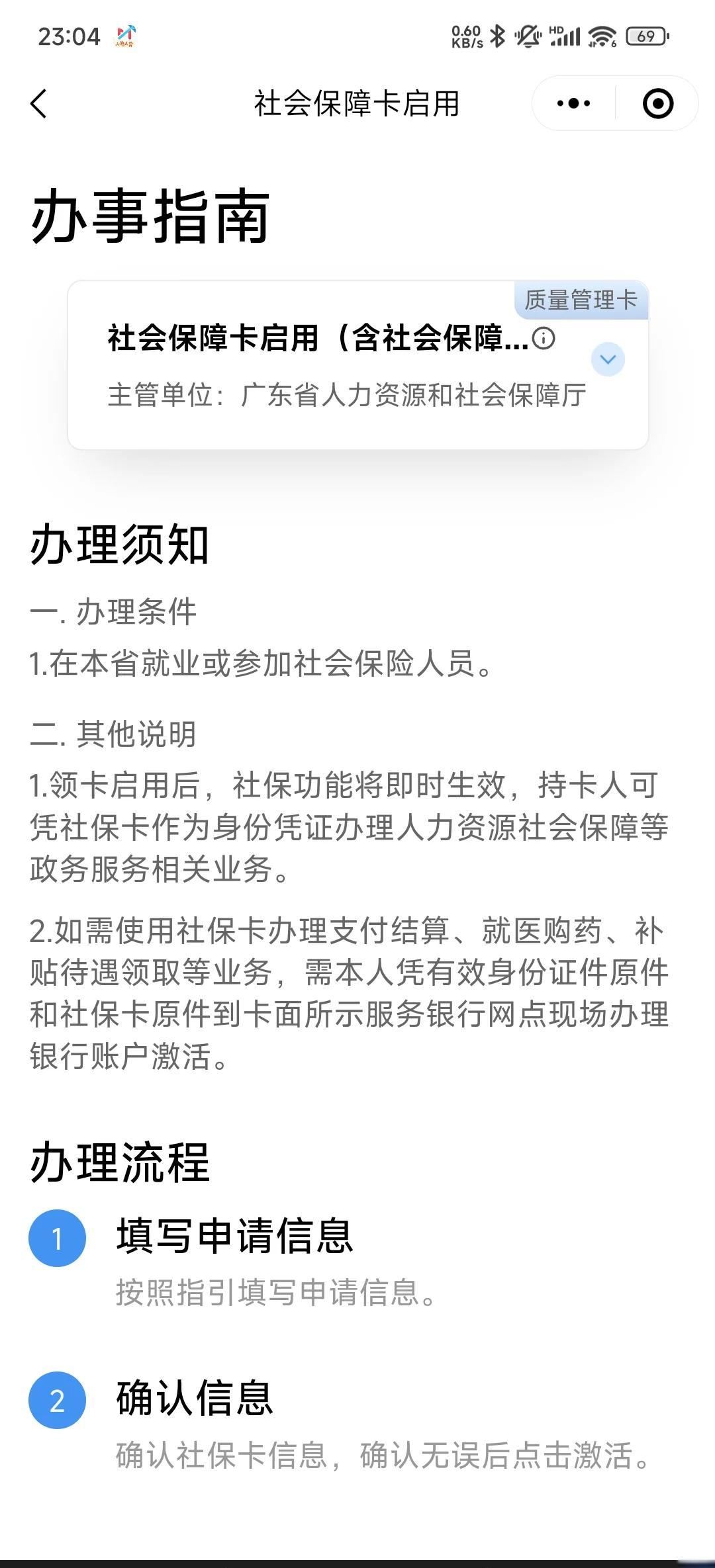 23:04 0.60 KB/s HD 69

社会保障卡启用

办事指南

质量管理卡

社会保障卡启用（含社会保障...

主管单位：广东省人力资源和社会保障厅

办理须知

一. 办理条件

1.在本省就业或参加社会保险人员。

二. 其他说明

1.领卡启用后，社保功能将即时生效，持卡人可凭社保卡作为身份凭证办理人力资源社会保障等政务服务相关业务。

2.如需使用社保卡办理支付结算、就医购药、补贴待遇领取等业务，需本人凭有效身份证件原件和社保卡原件到卡面所示服务银行网点现场办理银行账户激活。

办理流程

1 填写申请信息

按照指引填写申请信息。

2 确认信息

确认社保卡信息，确认无误后点击激活。